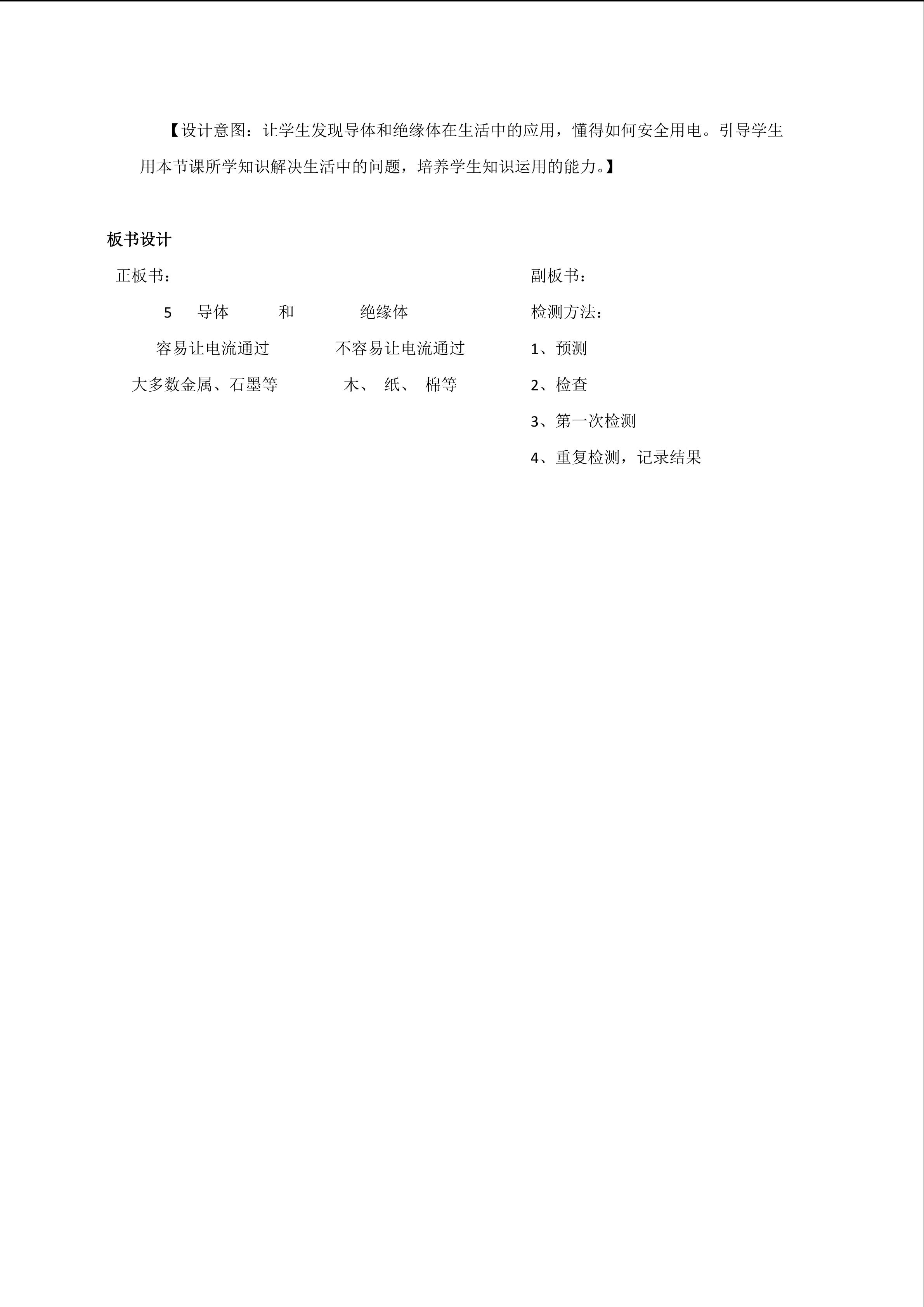 【设计意图：让学生发现导体和绝缘体在生活中的应用，懂得如何安全用电。引导学生用本节课所学知识解决生活中的问题，培养学生知识运用的能力。】

板书设计

正板书：

5 导体 和 绝缘体

容易让电流通过 不容易让电流通过

大多数金属、石墨等 木、 纸、 棉等

副板书：

检测方法：

1、预测

2、检查

3、第一次检测

4、重复检测，记录结果